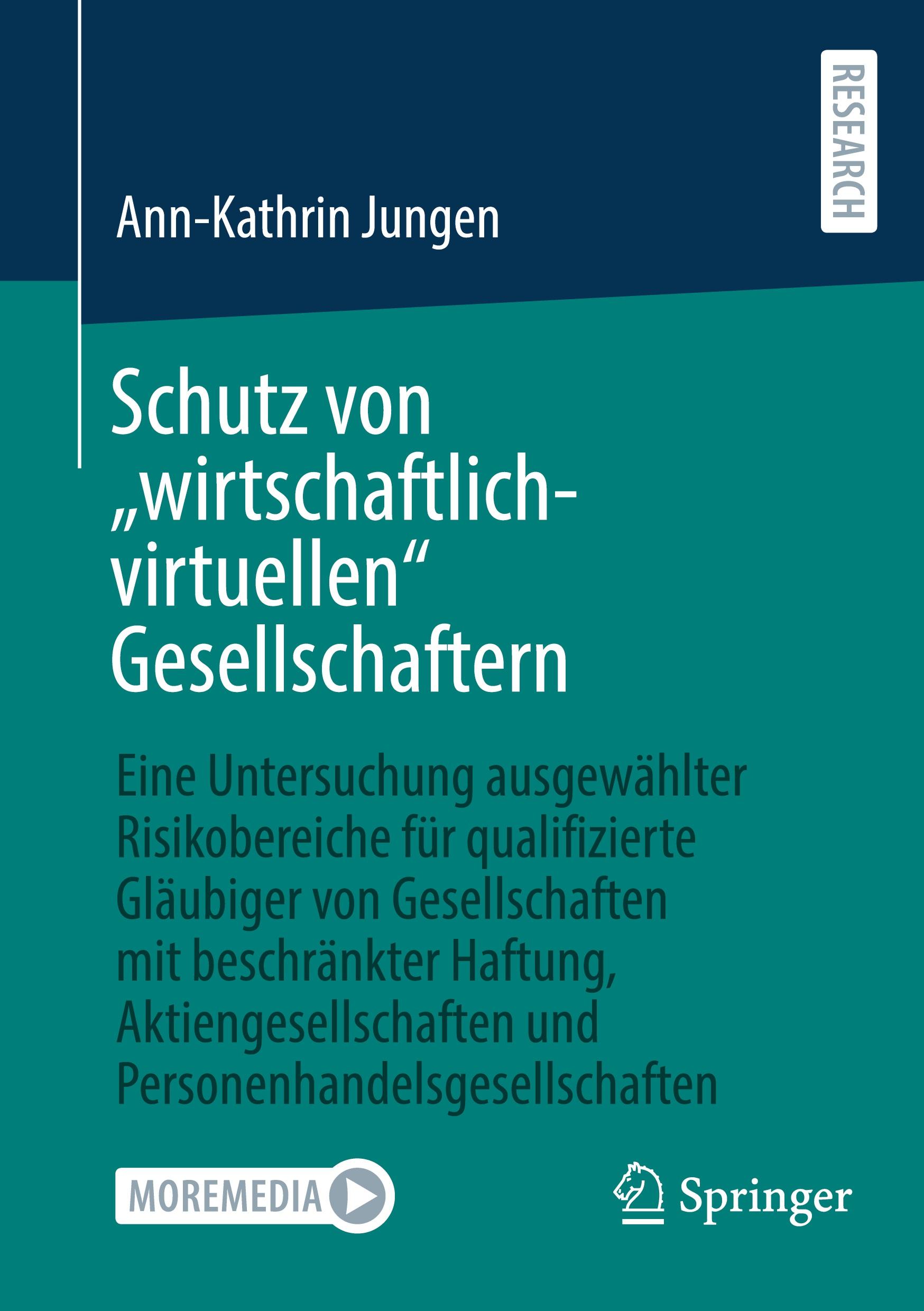 RESEARCH

Ann-Kathrin Jungen

Schutz von „wirtschaftlich-virtuellen“ Gesellschaftern

Eine Untersuchung ausgewählter Risikobereiche für qualifizierte Gläubiger von Gesellschaften mit beschränkter Haftung, Aktiengesellschaften und Personenhandelsgesellschaften

MOREMEDIA

Springer